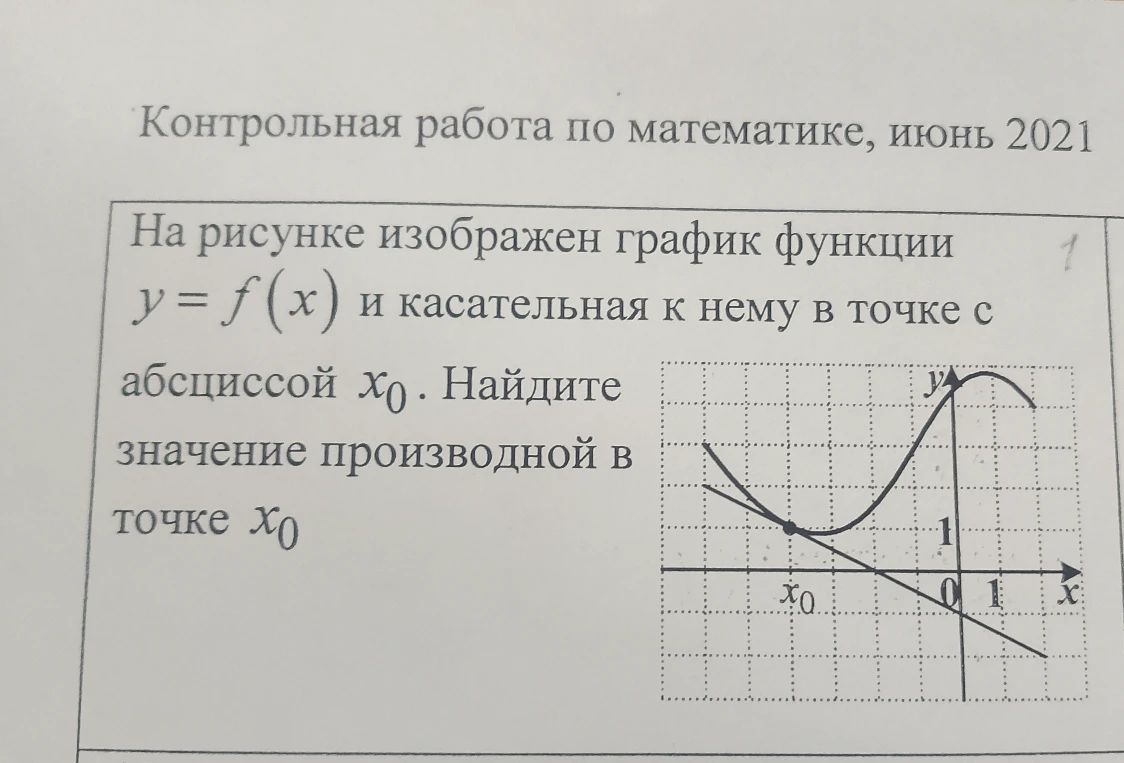 Контрольная работа по математике, июнь 2021

На рисунке изображен график функции $y = f(x)$ и касательная к нему в точке с абсциссой $x_0$. Найдите значение производной в точке $x_0$

1

$y$

1

$x_0$

0

1

$x$